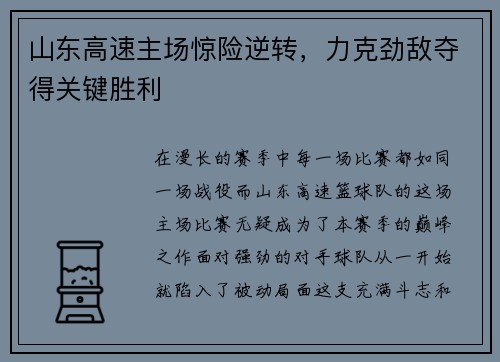 山东高速主场惊险逆转，力克劲敌夺得关键胜利

在漫长的赛季中每一场比赛都如同一场战役而山东高速篮球队的这场主场比赛无疑成为了本赛季的巅峰之作面对强劲的对手球队从一开始就陷入了被动局面这支充满斗志和